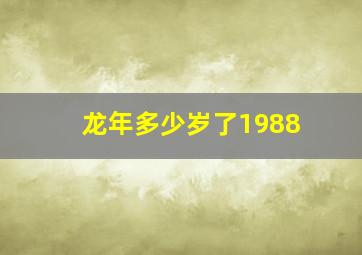 龙年多少岁了1988